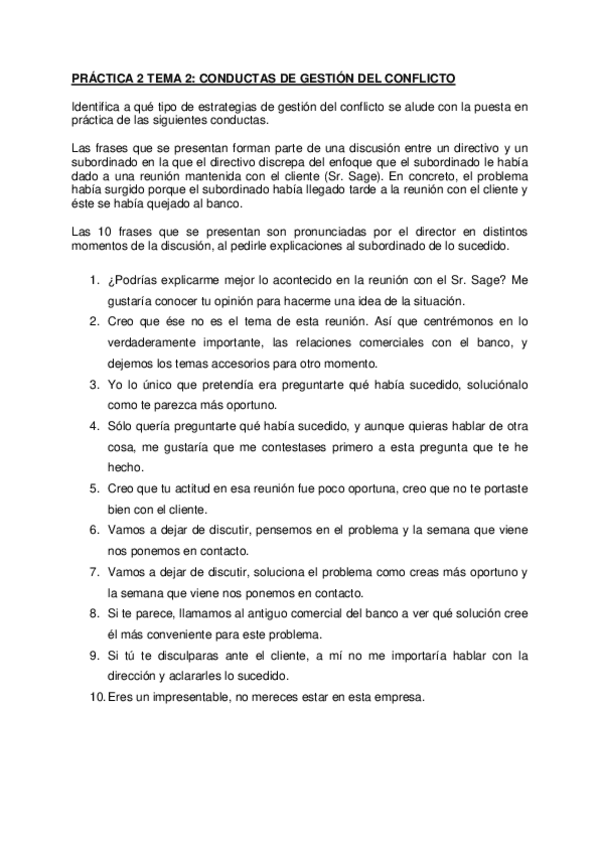 PRÁCTICA 2 TEMA 2: CONDUCTAS DE GESTIÓN DEL CONFLICTO

Identifica a qué tipo de estrategias de gestión del conflicto se alude con la puesta en práctica de las siguientes conductas.

Las frases que se presentan forman parte de una discusión entre un directivo y un subordinado en la que el directivo discrepa del enfoque que el subordinado le había dado a una reunión mantenida con el cliente (Sr. Sage). En concreto, el problema había surgido porque el subordinado había llegado tarde a la reunión con el cliente y éste se había quejado al banco.

Las 10 frases que se presentan son pronunciadas por el director en distintos momentos de la discusión, al pedirle explicaciones al subordinado de lo sucedido.

1. ¿Podrías explicarme mejor lo acontecido en la reunión con el Sr. Sage? Me gustaría conocer tu opinión para hacerme una idea de la situación.
2. Creo que ése no es el tema de esta reunión. Así que centrémonos en lo verdaderamente importante, las relaciones comerciales con el banco, y dejemos los temas accesorios para otro momento.
3. Yo lo único que pretendía era preguntarte qué había sucedido, soluciónalo como te parezca más oportuno.
4. Sólo quería preguntarte qué había sucedido, y aunque quieras hablar de otra cosa, me gustaría que me contestases primero a esta pregunta que te he hecho.
5. Creo que tu actitud en esa reunión fue poco oportuna, creo que no te portaste bien con el cliente.
6. Vamos a dejar de discutir, pensemos en el problema y la semana que viene nos ponemos en contacto.
7. Vamos a dejar de discutir, soluciona el problema como creas más oportuno y la semana que viene nos ponemos en contacto.
8. Si te parece, llamamos al antiguo comercial del banco a ver qué solución cree él más conveniente para este problema.
9. Si tú te disculparas ante el cliente, a mí no me importaría hablar con la dirección y aclararles lo sucedido.
10. Eres un impresentable, no mereces estar en esta empresa.